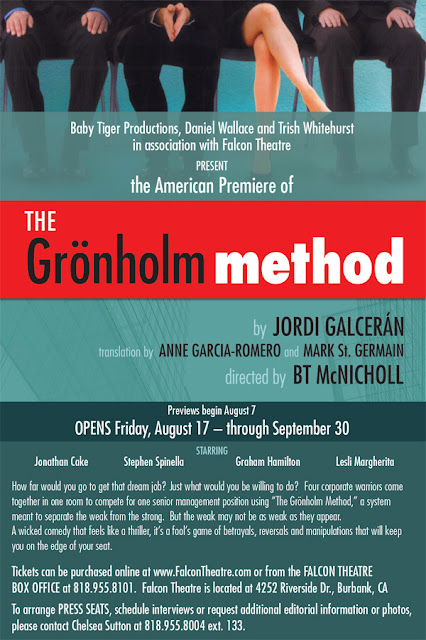 Baby Tiger Productions, Daniel Wallace and Trish Whitehurst in association with Falcon Theatre

PRESENT

the American Premiere of

THE Grönholm method

by JORDI GALCERÁN

translation by ANNE GARCIA-ROMERO and MARK St. GERMAIN

directed by BT McNICHOLL

Previews begin August 7

OPENS Friday, August 17 – through September 30

STARRING

Jonathan Cake Stephen Spinella Graham Hamilton Lesli Margherita

How far would you go to get that dream job? Just what would you be willing to do? Four corporate warriors come together in one room to compete for one senior management position using "The Grönholm Method," a system meant to separate the weak from the strong. But the weak may not be as weak as they appear.
A wicked comedy that feels like a thriller, it's a fool's game of betrayals, reversals and manipulations that will keep you on the edge of your seat.

Tickets can be purchased online at www.FalconTheatre.com or from the FALCON THEATRE BOX OFFICE at 818.955.8101. Falcon Theatre is located at 4252 Riverside Dr., Burbank, CA

To arrange PRESS SEATS, schedule interviews or request additional editorial information or photos, please contact Chelsea Sutton at 818.955.8004 ext. 133.